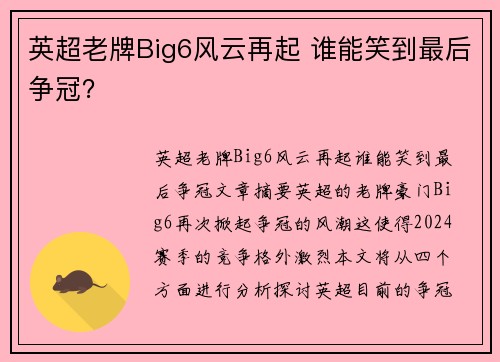 英超老牌Big6风云再起 谁能笑到最后争冠?

英超老牌Big6风云再起谁能笑到最后争冠文章摘要英超的老牌豪门Big6再次掀起争冠的风潮这使得2024赛季的竞争格外激烈本文将从四个方面进行分析探讨英超目前的争冠